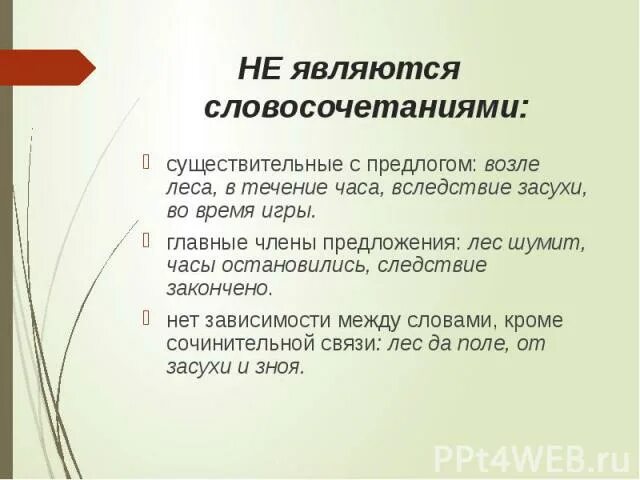 НЕ являются словосочетаниями:

существительные с предлогом: возле леса, в течение часа, вследствие засухи, во время игры.

главные члены предложения: лес шумит, часы остановились, следствие закончено.

нет зависимости между словами, кроме сочинительной связи: лес да поле, от засухи и зноя.

PPt4WEB.ru